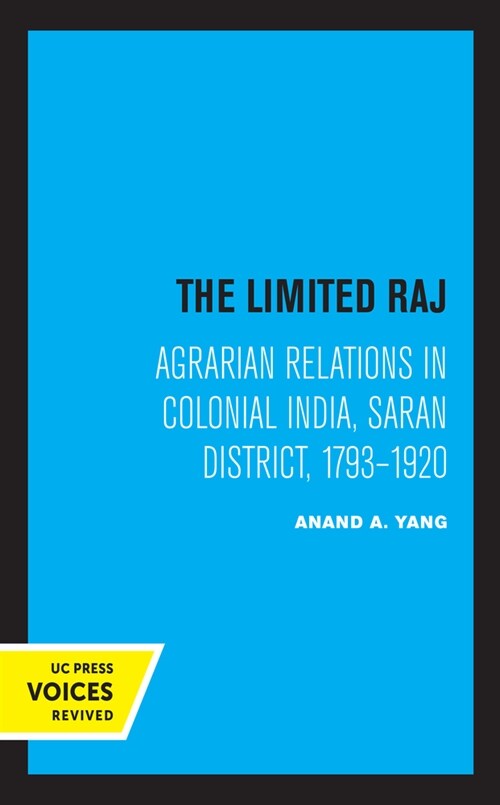 THE LIMITED RAJ

AGRARIAN RELATIONS IN COLONIAL INDIA, SARAN DISTRICT, 1793–1920

ANAND A. YANG

UC PRESS
VOICES
REVIVED